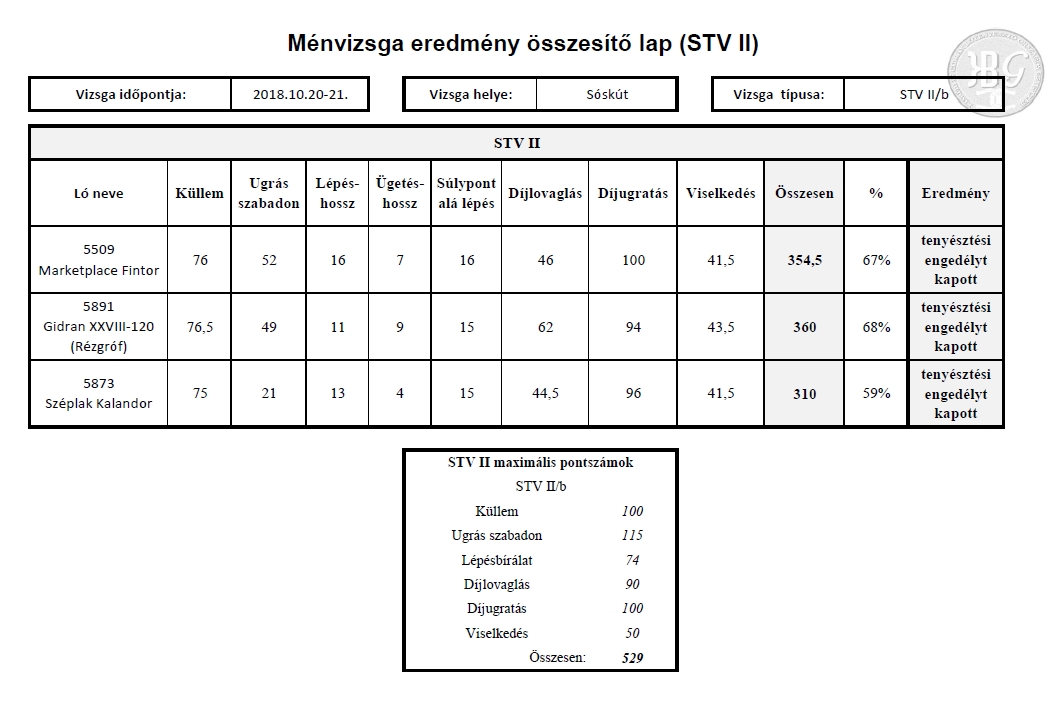 Ménvizsga eredmény összesítő lap (STV II)

Vizsga időpontja: 2018.10.20-21.

Vizsga helye: Sóskút

Vizsga típusa: STV II/b

STV II

| Ló neve | Küllem | Ugrás szabadon | Lépés-hossz | Ügetés-hossz | Súlypont alá lépés | Díjlovaglás | Díjugratás | Viselkedés | Összesen | % | Eredmény |
|---|---|---|---|---|---|---|---|---|---|---|---|
| 5509 Marketplace Fintor | 76 | 52 | 16 | 7 | 16 | 46 | 100 | 41,5 | 354,5 | 67% | tenyésztési engedélyt kapott |
| 5891 Gidran XXVIII-120 (Rézgróf) | 76,5 | 49 | 11 | 9 | 15 | 62 | 94 | 43,5 | 360 | 68% | tenyésztési engedélyt kapott |
| 5873 Széplak Kalandor | 75 | 21 | 13 | 4 | 15 | 44,5 | 96 | 41,5 | 310 | 59% | tenyésztési engedélyt kapott |

STV II maximális pontszámok
STV II/b
Küllem 100
Ugrás szabadon 115
Lépésbírálat 74
Díjlovaglás 90
Díjugratás 100
Viselkedés 50
Összesen: 529